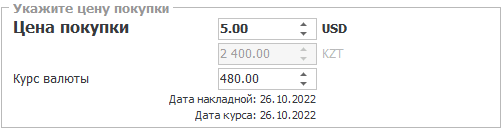 Укажите цену покупки

Цена покупки 5.00 USD

2 400.00 KZT

Курс валюты 480.00

Дата накладной: 26.10.2022

Дата курса: 26.10.2022